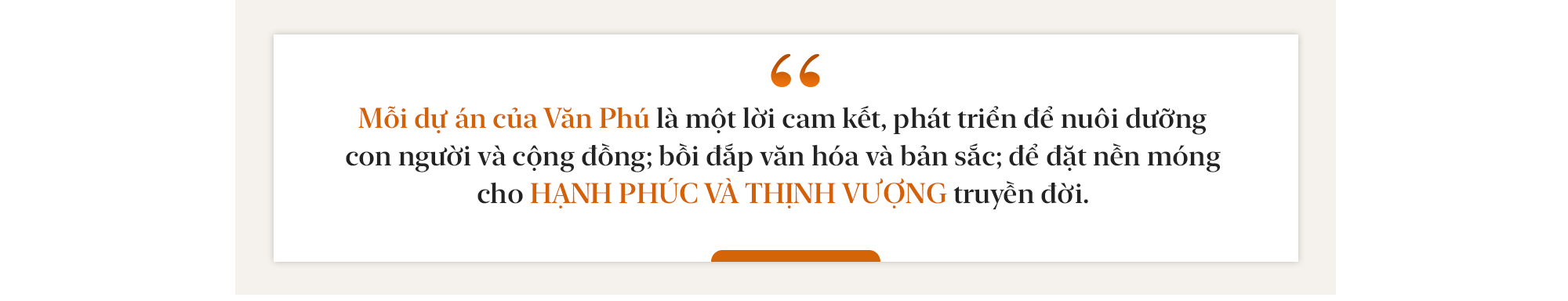 “

Mỗi dự án của Văn Phú là một lời cam kết, phát triển để nuôi dưỡng con người và cộng đồng; bồi đắp văn hóa và bản sắc; để đặt nền móng cho HẠNH PHÚC VÀ THỊNH VƯỢNG truyền đời.